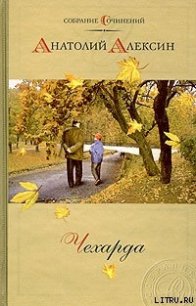 СОБРАНИЕ СОЧИНЕНИЙ

АНАТОЛИЙ АЛЕКСИН

Чехарда

LITRU.RU